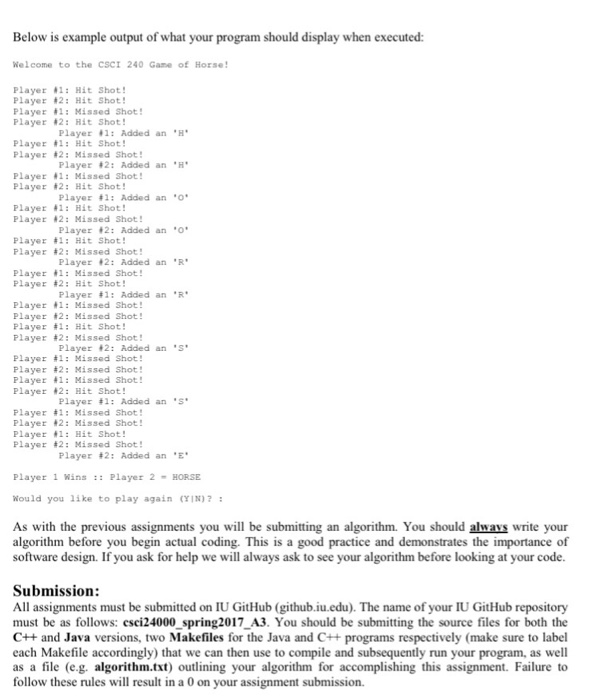 Below is example output of what your program should display when executed:

Welcome to the CSCI 240 Game of Horse!

Player #1: Hit Shot!
Player #2: Hit Shot!
Player #1: Missed Shot!
Player #2: Hit Shot!
Player #1: Added an 'H'
Player #1: Hit Shot!
Player #2: Missed Shot!
Player #2: Added an 'H'
Player #1: Missed Shot!
Player #2: Hit Shot!
Player #1: Added an 'O'
Player #1: Hit Shot!
Player #2: Missed Shot!
Player #2: Added an 'O'
Player #1: Hit Shot!
Player #2: Missed Shot!
Player #2: Added an 'R'
Player #1: Missed Shot!
Player #2: Hit Shot!
Player #1: Added an 'R'
Player #1: Missed Shot!
Player #2: Missed Shot!
Player #1: Hit Shot!
Player #2: Missed Shot!
Player #2: Added an 'S'
Player #1: Missed Shot!
Player #2: Missed Shot!
Player #1: Missed Shot!
Player #2: Hit Shot!
Player #1: Added an 'S'
Player #1: Missed Shot!
Player #2: Missed Shot!
Player #1: Hit Shot!
Player #2: Missed Shot!
Player #2: Added an 'E'

Player 1 Wins :: Player 2 = HORSE

Would you like to play again (Y|N)? :

As with the previous assignments you will be submitting an algorithm. You should always write your algorithm before you begin actual coding. This is a good practice and demonstrates the importance of software design. If you ask for help we will always ask to see your algorithm before looking at your code.

Submission:
All assignments must be submitted on IU GitHub (github.iu.edu). The name of your IU GitHub repository must be as follows: csci24000_spring2017_A3. You should be submitting the source files for both the C++ and Java versions, two Makefiles for the Java and C++ programs respectively (make sure to label each Makefile accordingly) that we can then use to compile and subsequently run your program, as well as a file (e.g. algorithm.txt) outlining your algorithm for accomplishing this assignment. Failure to follow these rules will result in a 0 on your assignment submission.